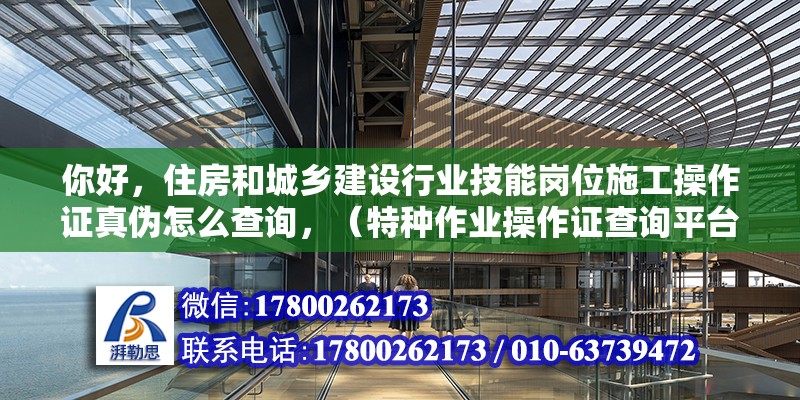 你好，住房和城乡建设行业技能岗位施工操作证真伪怎么查询，（特种作业操作证查询平台

湃勒思

微信:17800262173

联系电话:17800262173 / 010-63739472